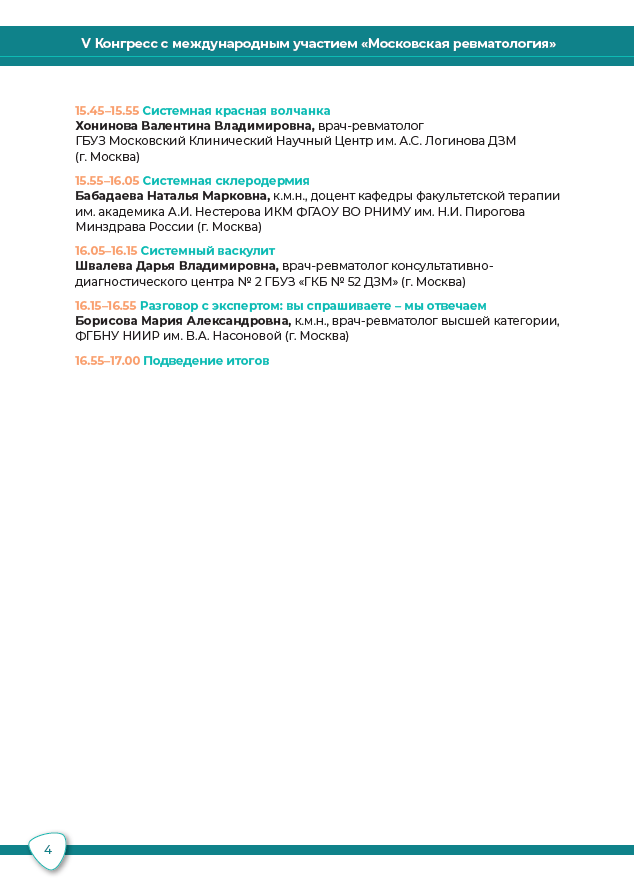 V Конгресс с международным участием «Московская ревматология»

15.45–15.55 Системная красная волчанка
Хонинова Валентина Владимировна, врач-ревматолог ГБУЗ Московский Клинический Научный Центр им. А.С. Логинова ДЗМ (г. Москва)

15.55–16.05 Системная склеродермия
Бабадаева Наталья Марковна, к.м.н., доцент кафедры факультетской терапии им. академика А.И. Нестерова ИКМ ФГАОУ ВО РНИМУ им. Н.И. Пирогова Минздрава России (г. Москва)

16.05–16.15 Системный васкулит
Швалева Дарья Владимировна, врач-ревматолог консультативно-диагностического центра № 2 ГБУЗ «ГКБ № 52 ДЗМ» (г. Москва)

16.15–16.55 Разговор с экспертом: вы спрашиваете – мы отвечаем
Борисова Мария Александровна, к.м.н., врач-ревматолог высшей категории, ФГБНУ НИИР им. В.А. Насоновой (г. Москва)

16.55–17.00 Подведение итогов

4